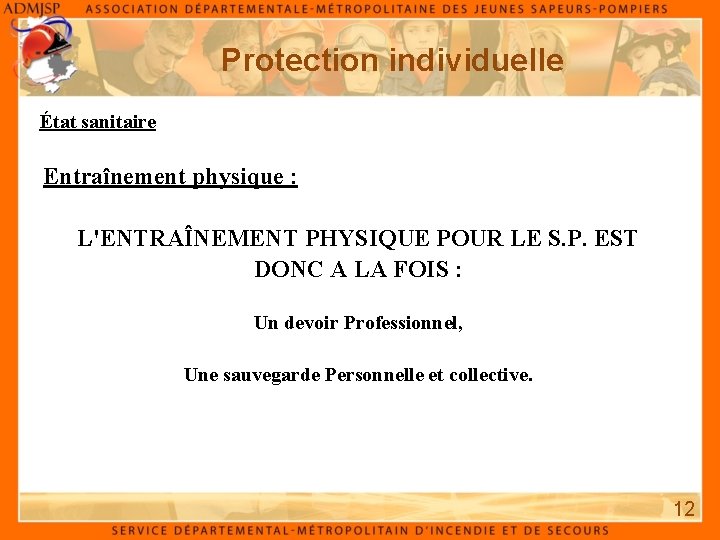 ADMJSP ASSOCIATION DÉPARTEMENTALE-MÉTROPOLITAINE DES JEUNES SAPEURS-POMPIERS

Protection individuelle

État sanitaire

Entraînement physique :

L'ENTRAÎNEMENT PHYSIQUE POUR LE S.P. EST DONC A LA FOIS :

Un devoir Professionnel,

Une sauvegarde Personnelle et collective.

12

SERVICE DÉPARTEMENTAL-MÉTROPOLITAIN D'INCENDIE ET DE SECOURS